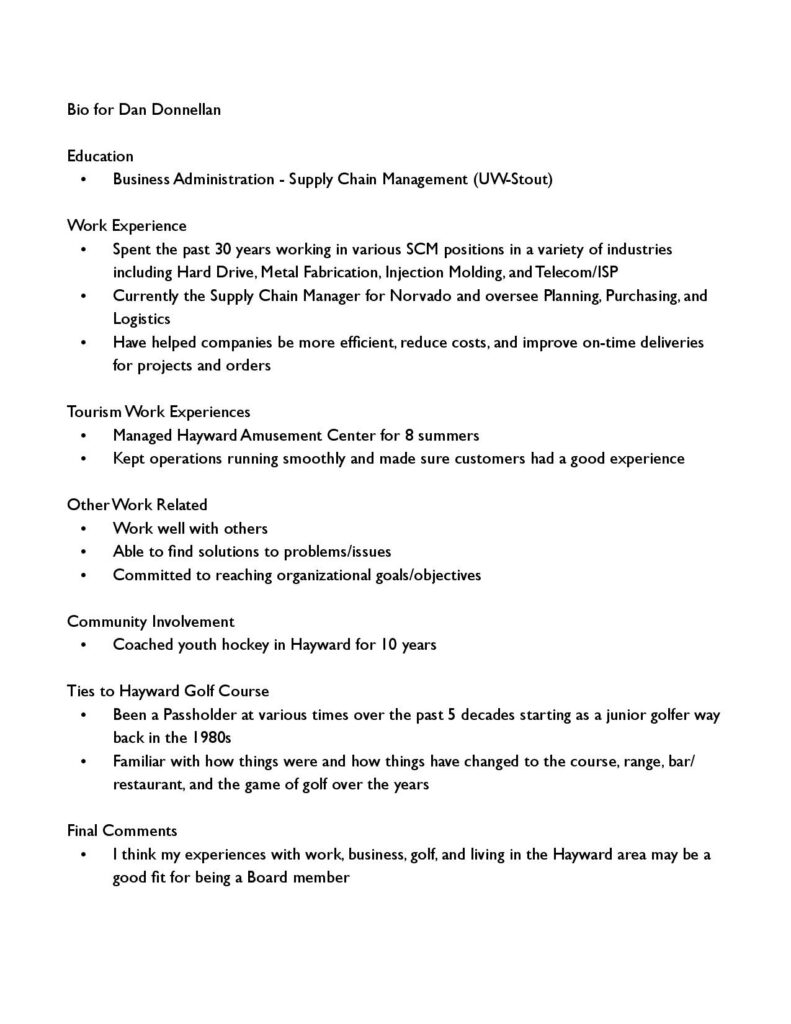 Bio for Dan Donnellan

Education
• Business Administration - Supply Chain Management (UW-Stout)

Work Experience
• Spent the past 30 years working in various SCM positions in a variety of industries including Hard Drive, Metal Fabrication, Injection Molding, and Telecom/ISP
• Currently the Supply Chain Manager for Norvado and oversee Planning, Purchasing, and Logistics
• Have helped companies be more efficient, reduce costs, and improve on-time deliveries for projects and orders

Tourism Work Experiences
• Managed Hayward Amusement Center for 8 summers
• Kept operations running smoothly and made sure customers had a good experience

Other Work Related
• Work well with others
• Able to find solutions to problems/issues
• Committed to reaching organizational goals/objectives

Community Involvement
• Coached youth hockey in Hayward for 10 years

Ties to Hayward Golf Course
• Been a Passholder at various times over the past 5 decades starting as a junior golfer way back in the 1980s
• Familiar with how things were and how things have changed to the course, range, bar/restaurant, and the game of golf over the years

Final Comments
• I think my experiences with work, business, golf, and living in the Hayward area may be a good fit for being a Board member